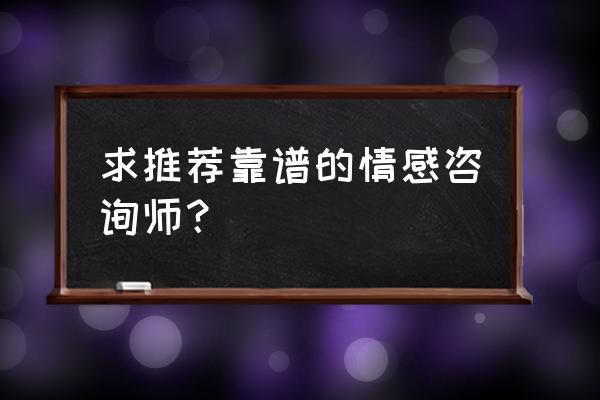 求推荐靠谱的情感咨询师？